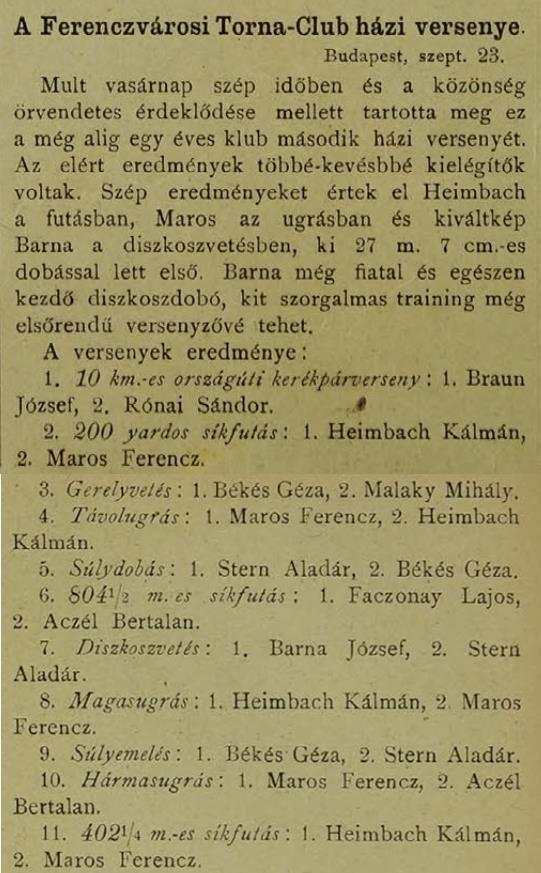 A Ferenczvárosi Torna-Club házi versenye.

Budapest, szept. 23.

Mult vasárnap szép időben és a közönség örvendetes érdeklődése mellett tartotta meg ez a még alig egy éves klub második házi versenyét. Az elért eredmények többé-kevésbbé kielégítők voltak. Szép eredményeket értek el Heimbach a futásban, Maros az ugrásban és kiváltkép Barna a diszkoszvetésben, ki 27 m. 7 cm.-es dobással lett első. Barna még fiatal és egészen kezdő diszkoszdobó, kit szorgalmas training még elsőrendű versenyzővé tehet.

A versenyek eredménye:

1. 10 km.-es országúti kerékpárverseny: 1. Braun József, 2. Rónai Sándor.

2. 200 yardos síkfutás: 1. Heimbach Kálmán, 2. Maros Ferencz.

3. Gerelyvetés: 1. Békés Géza, 2. Malaky Mihály.

4. Távolugrás: 1. Maros Ferencz, 2. Heimbach Kálmán.

5. Súlydobás: 1. Stern Aladár, 2. Békés Géza.

6. $804\frac{1}{2}$ m.-es síkfutás: 1. Faczonay Lajos, 2. Aczél Bertalan.

7. Diszkoszvetés: 1. Barna József, 2. Stern Aladár.

8. Magasugrás: 1. Heimbach Kálmán, 2. Maros Ferencz.

9. Súlyemelés: 1. Békés Géza, 2. Stern Aladár.

10. Hármasugrás: 1. Maros Ferencz, 2. Aczél Bertalan.

11. $402\frac{1}{4}$ m.-es síkfutás: 1. Heimbach Kálmán, 2. Maros Ferencz.